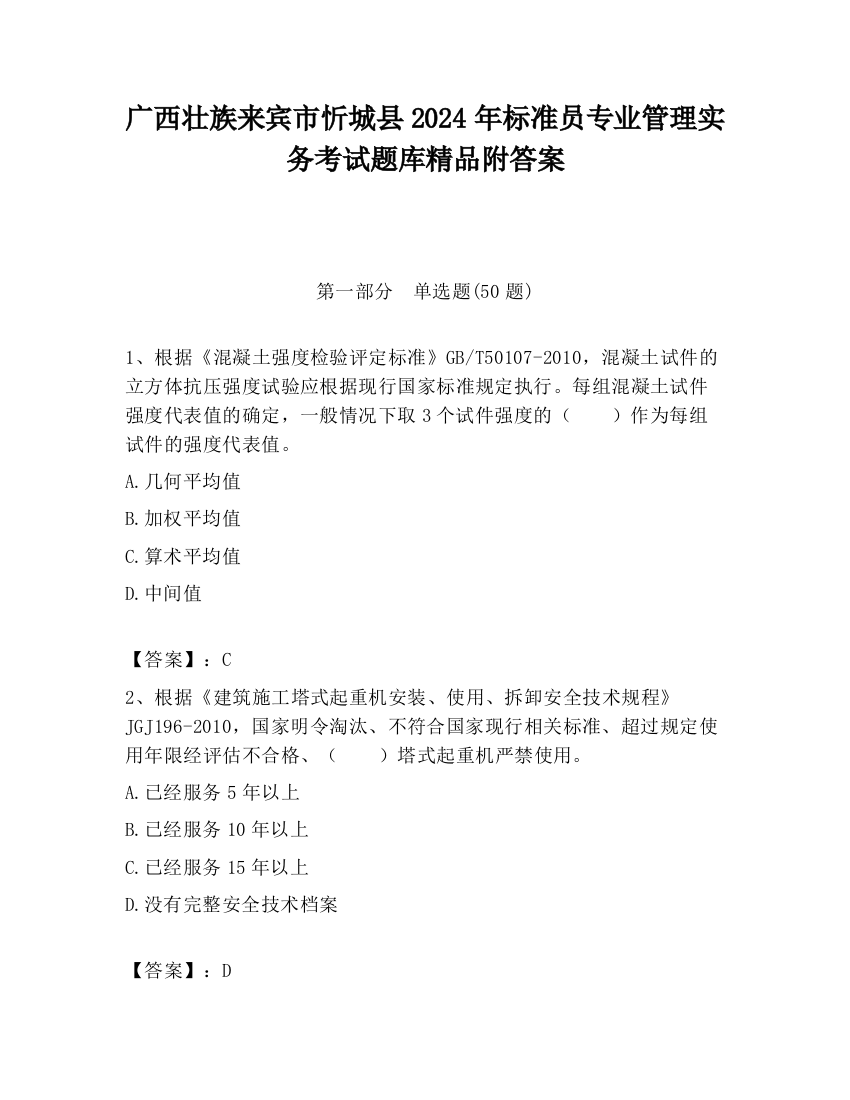 广西壮族来宾市忻城县2024年标准员专业管理实务考试题库精品附答案

第一部分　单选题(50题)

1、根据《混凝土强度检验评定标准》GB/T50107-2010，混凝土试件的立方体抗压强度试验应根据现行国家标准规定执行。每组混凝土试件强度代表值的确定，一般情况下取3个试件强度的（　　）作为每组试件的强度代表值。

A.几何平均值

B.加权平均值

C.算术平均值

D.中间值

【答案】：C

2、根据《建筑施工塔式起重机安装、使用、拆卸安全技术规程》JGJ196-2010，国家明令淘汰、不符合国家现行相关标准、超过规定使用年限经评估不合格、（　　）塔式起重机严禁使用。

A.已经服务5年以上

B.已经服务10年以上

C.已经服务15年以上

D.没有完整安全技术档案

【答案】：D